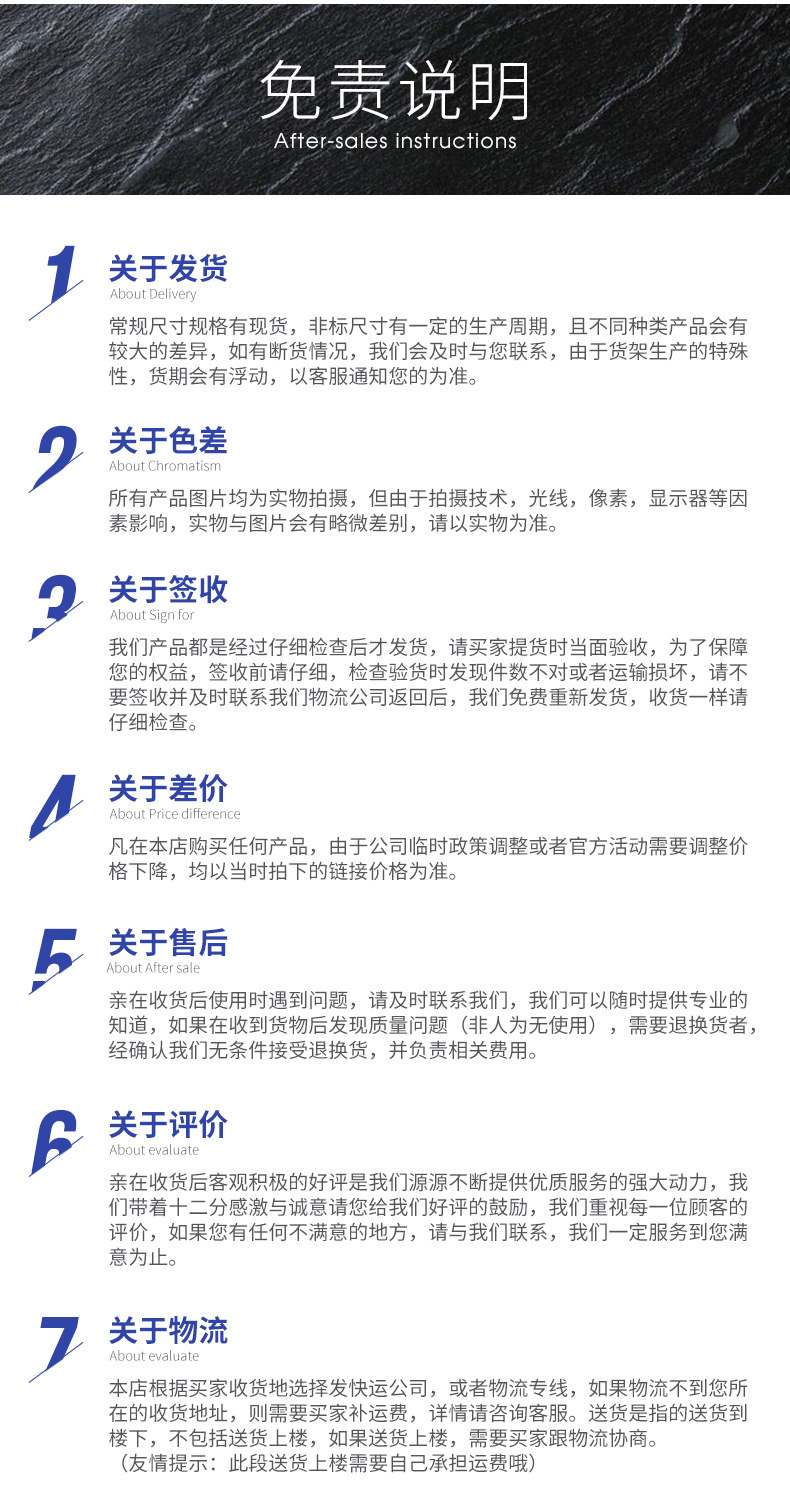 免责说明
After-sales instructions

1
关于发货
About Delivery

常规尺寸规格有现货，非标尺寸有一定的生产周期，且不同种类产品会有较大的差异，如有断货情况，我们会及时与您联系，由于货架生产的特殊性，货期会有浮动，以客服通知您的为准。

2
关于色差
About Chromatism

所有产品图片均为实物拍摄，但由于拍摄技术，光线，像素，显示器等因素影响，实物与图片会有略微差别，请以实物为准。

3
关于签收
About Sign for

我们产品都是经过仔细检查后才发货，请买家提货时当面验收，为了保障您的权益，签收前请仔细，检查验货时发现件数不对或者运输损坏，请不要签收并及时联系我们物流公司返回后，我们免费重新发货，收货一样请仔细检查。

4
关于差价
About Price difference

凡在本店购买任何产品，由于公司临时政策调整或者官方活动需要调整价格下降，均以当时拍下的链接价格为准。

5
关于售后
About After sale

亲在收货后使用时遇到问题，请及时联系我们，我们可以随时提供专业的知道，如果在收到货物后发现质量问题（非人为无使用），需要退换货者，经确认我们无条件接受退换货，并负责相关费用。

6
关于评价
About evaluate

亲在收货后客观积极的好评是我们源源不断提供优质服务的强大动力，我们带着十二分感激与诚意请您给我们好评的鼓励，我们重视每一位顾客的评价，如果您有任何不满意的地方，请与我们联系，我们一定服务到您满意为止。

7
关于物流
About evaluate

本店根据买家收货地选择发快运公司，或者物流专线，如果物流不到您所在的收货地址，则需要买家补运费，详情请咨询客服。送货是指的送货到楼下，不包括送货上楼，如果送货上楼，需要买家跟物流协商。
（友情提示：此段送货上楼需要自己承担运费哦）